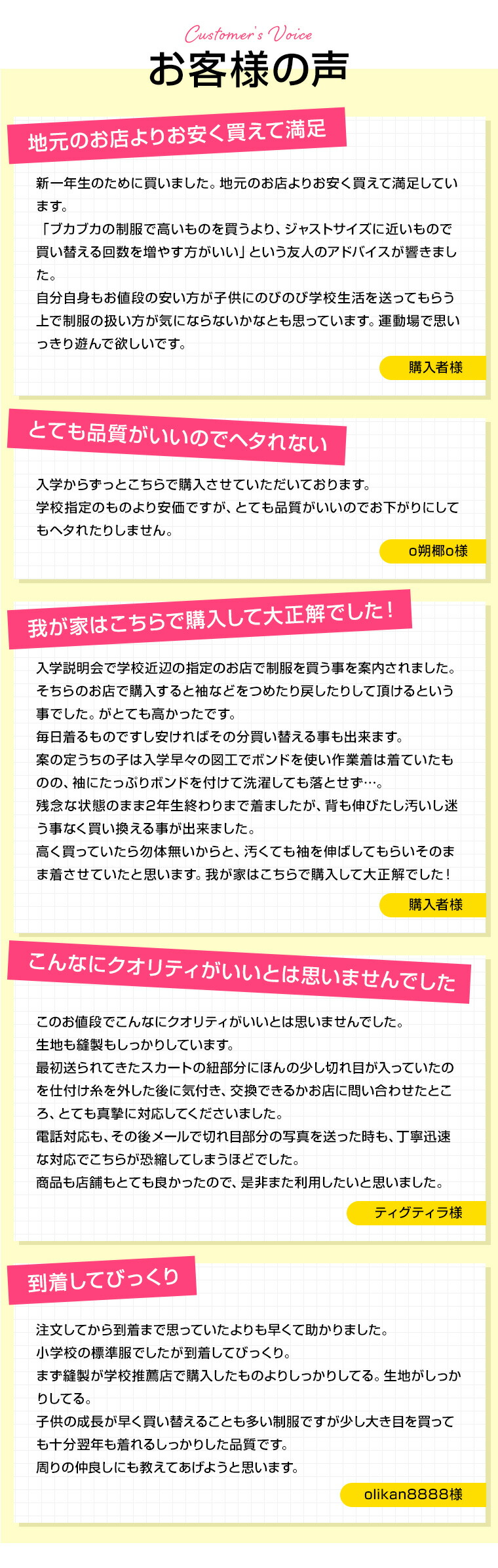 Customer's Voice
お客様の声

地元のお店よりお安く買えて満足

新一年生のために買いました。地元のお店よりお安く買えて満足しています。
「ブカブカの制服で高いものを買うより、ジャストサイズに近いもので買い替える回数を増やす方がいい」という友人のアドバイスが響きました。
自分自身もお値段の安い方が子供にのびのび学校生活を送ってもらう上で制服の扱い方が気にならないかなとも思っています。運動場で思いっきり遊んで欲しいです。

購入者様

とても品質がいいのでヘタれない

入学からずっとこちらで購入させていただいております。
学校指定のものより安価ですが、とても品質がいいのでお下がりにしてもヘタれたりしません。

o朔椰o様

我が家はこちらで購入して大正解でした！

入学説明会で学校近辺の指定のお店で制服を買う事を案内されました。
そちらのお店で購入すると袖などをつめたり戻したりして頂けるという事でした。がとても高かったです。
毎日着るものですし安ければその分買い替える事も出来ます。
案の定うちの子は入学早々の図工でボンドを使い作業着は着ていたものの、袖にたっぷりボンドを付けて洗濯しても落とせず…。
残念な状態のまま2年生終わりまで着ましたが、背も伸びたし汚いし迷う事なく買い換える事が出来ました。
高く買っていたら勿体無いからと、汚くても袖を伸ばしてもらいそのまま着させていたと思います。我が家はこちらで購入して大正解でした！

購入者様

こんなにクオリティがいいとは思いませんでした

このお値段でこんなにクオリティがいいとは思いませんでした。
生地も縫製もしっかりしています。
最初送られてきたスカートの紐部分にほんの少し切れ目が入っていたのを仕付け糸を外した後に気付き、交換できるかお店に問い合わせたところ、とても真摯に対応してくださいました。
電話対応も、その後メールで切れ目部分の写真を送った時も、丁寧迅速な対応でこちらが恐縮してしまうほどでした。
商品も店舗もとても良かったので、是非また利用したいと思いました。

ティグティラ様

到着してびっくり

注文してから到着まで思っていたよりも早くて助かりました。
小学校の標準服でしたが到着してびっくり。
まず縫製が学校推薦店で購入したものよりしっかりしてる。生地がしっかりしてる。
子供の成長が早く買い替えることも多い制服ですが少し大き目を買っても十分翌年も着れるしっかりした品質です。
周りの仲良しにも教えてあげようと思います。

olikan8888様